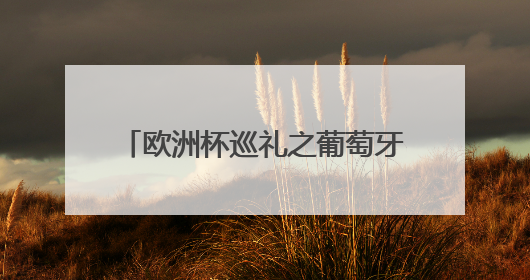 「欧洲杯巡礼之葡萄牙